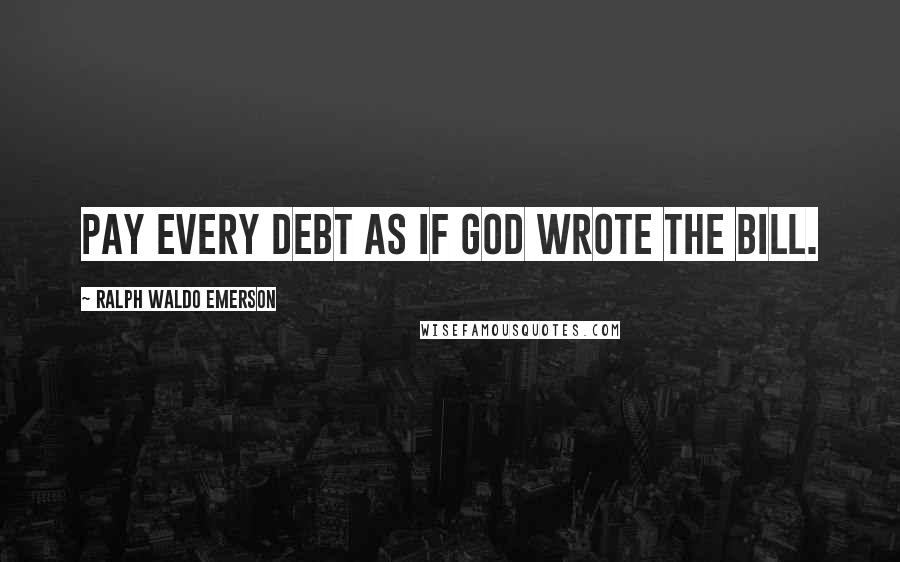 PAY EVERY DEBT AS IF GOD WROTE THE BILL.

~ RALPH WALDO EMERSON

WISEFAMOUSQUOTES.COM